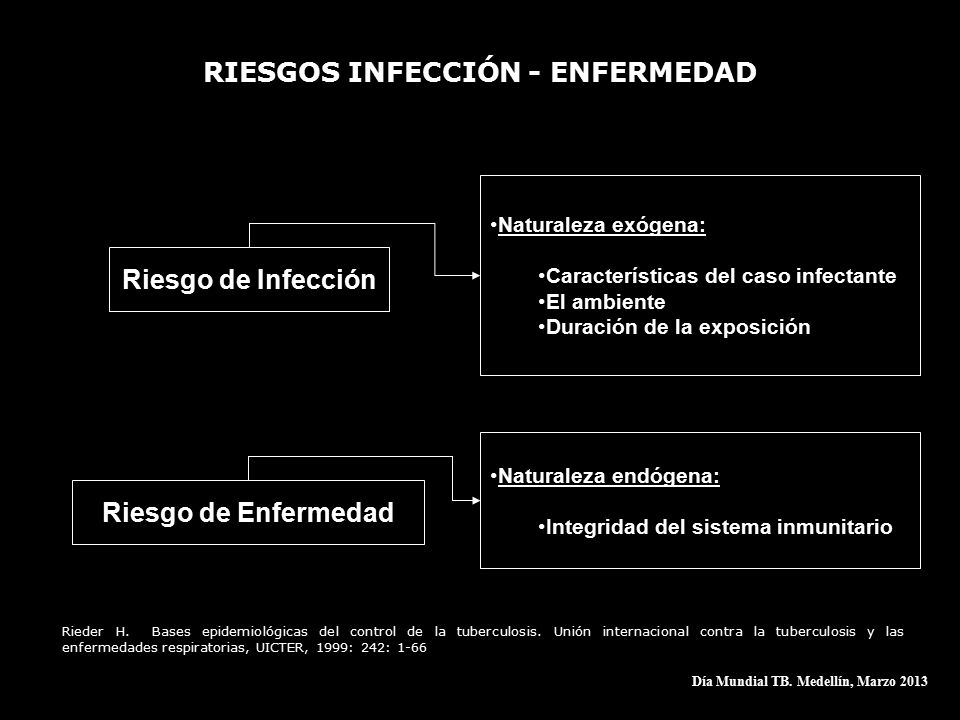 RIESGOS INFECCIÓN - ENFERMEDAD

Riesgo de Infección

•Naturaleza exógena:

•Características del caso infectante
•El ambiente
•Duración de la exposición

Riesgo de Enfermedad

•Naturaleza endógena:

•Integridad del sistema inmunitario

Rieder H. Bases epidemiológicas del control de la tuberculosis. Unión internacional contra la tuberculosis y las enfermedades respiratorias, UICTER, 1999: 242: 1-66

Día Mundial TB. Medellín, Marzo 2013